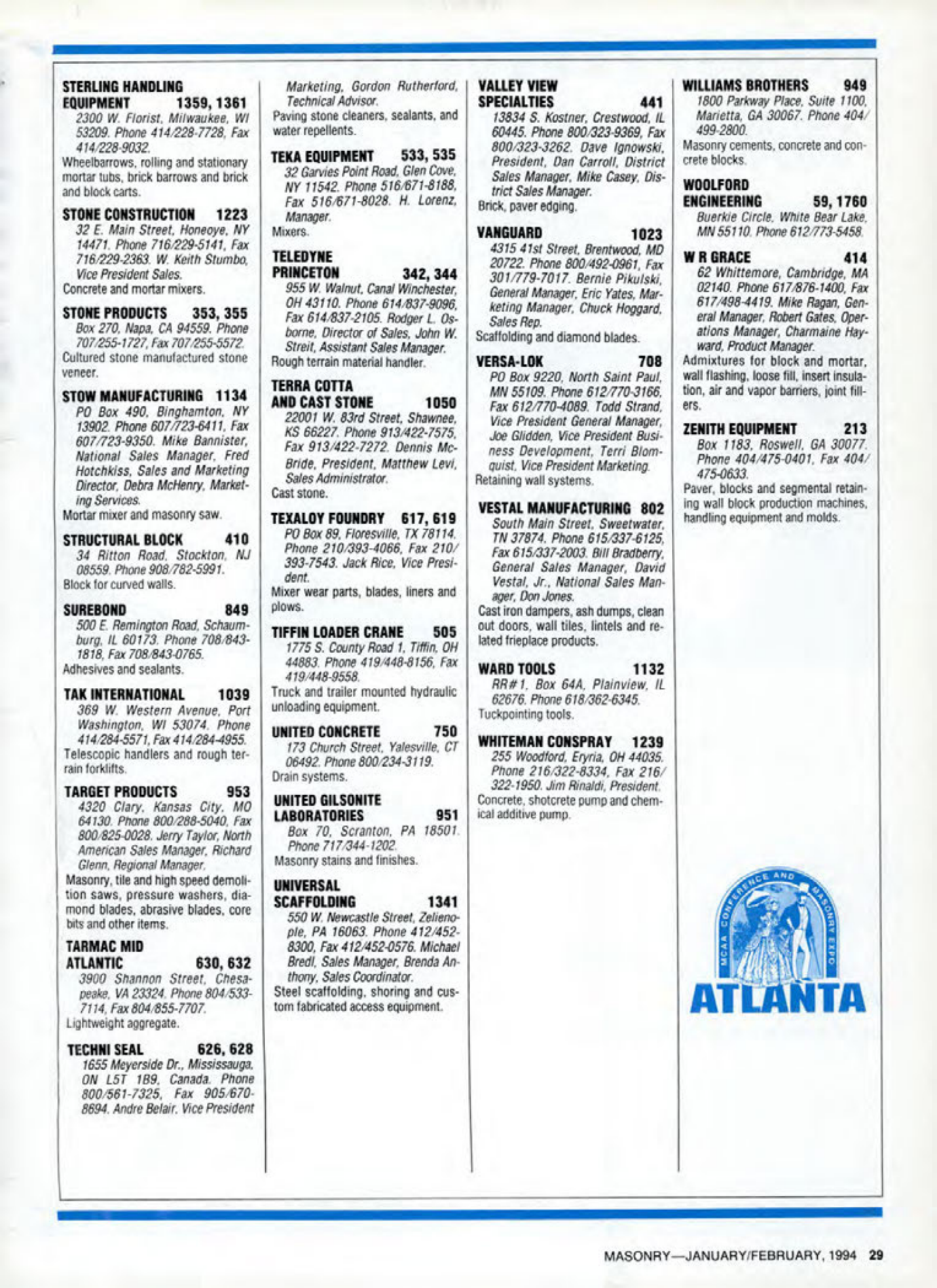 STERLING HANDLING EQUIPMENT 1359, 1361
2300 W. Florist, Milwaukee, WI 53209. Phone 414/228-7728, Fax 414/228-9032.
Wheelbarrows, rolling and stationary mortar tubs, brick barrows and brick and block carts.

STONE CONSTRUCTION 1223
32 E. Main Street, Honeoye, NY 14471. Phone 716/229-5141, Fax 716/229-2363. W. Keith Stumbo, Vice President Sales.
Concrete and mortar mixers.

STONE PRODUCTS 353, 355
Box 270, Napa, CA 94559. Phone 707/255-1727, Fax 707/255-5572.
Cultured stone manufactured stone veneer.

STOW MANUFACTURING 1134
PO Box 490, Binghamton, NY 13902. Phone 607/723-6411, Fax 607/723-9350. Mike Bannister, National Sales Manager, Fred Hotchkiss, Sales and Marketing Director, Debra McHenry, Marketing Services.
Mortar mixer and masonry saw.

STRUCTURAL BLOCK 410
34 Ritton Road, Stockton, NJ 08559. Phone 908/782-5991.
Block for curved walls.

SUREBOND 849
500 E. Remington Road, Schaumburg, IL 60173. Phone 708/843-1818, Fax 708/843-0765.
Adhesives and sealants.

TAK INTERNATIONAL 1039
369 W. Western Avenue, Port Washington, WI 53074. Phone 414/284-5571, Fax 414/284-4955.
Telescopic handlers and rough terrain forklifts.

TARGET PRODUCTS 953
4320 Clary, Kansas City, MO 64130. Phone 800/288-5040, Fax 800/825-0028. Jerry Taylor, North American Sales Manager, Richard Glenn, Regional Manager.
Masonry, tile and high speed demolition saws, pressure washers, diamond blades, abrasive blades, core bits and other items.

TARMAC MID ATLANTIC 630, 632
3900 Shannon Street, Chesapeake, VA 23324. Phone 804/533-7114, Fax 804/855-7707.
Lightweight aggregate.

TECHNI SEAL 626, 628
1655 Meyerside Dr., Mississauga, ON L5T 1B9, Canada. Phone 800/561-7325, Fax 905/670-8694. Andre Belair, Vice President Marketing, Gordon Rutherford, Technical Advisor.
Paving stone cleaners, sealants, and water repellents.

TEKA EQUIPMENT 533, 535
32 Garvies Point Road, Glen Cove, NY 11542. Phone 516/671-8188, Fax 516/671-8028. H. Lorenz, Manager.
Mixers.

TELEDYNE PRINCETON 342, 344
955 W. Walnut, Canal Winchester, OH 43110. Phone 614/837-9096, Fax 614/837-2105. Rodger L. Osborne, Director of Sales, John W. Streit, Assistant Sales Manager.
Rough terrain material handler.

TERRA COTTA AND CAST STONE 1050
22001 W. 83rd Street, Shawnee, KS 66227. Phone 913/422-7575, Fax 913/422-7272. Dennis McBride, President, Matthew Levi, Sales Administrator.
Cast stone.

TEXALOY FOUNDRY 617, 619
PO Box 89, Floresville, TX 78114. Phone 210/393-4066, Fax 210/393-7543. Jack Rice, Vice President.
Mixer wear parts, blades, liners and plows.

TIFFIN LOADER CRANE 505
1775 S. County Road 1, Tiffin, OH 44883. Phone 419/448-8156, Fax 419/448-9558.
Truck and trailer mounted hydraulic unloading equipment.

UNITED CONCRETE 750
173 Church Street, Yalesville, CT 06492. Phone 800/234-3119.
Drain systems.

UNITED GILSONITE LABORATORIES 951
Box 70, Scranton, PA 18501. Phone 717/344-1202.
Masonry stains and finishes.

UNIVERSAL SCAFFOLDING 1341
550 W. Newcastle Street, Zelienople, PA 16063. Phone 412/452-8300, Fax 412/452-0576. Michael Bredl, Sales Manager, Brenda Anthony, Sales Coordinator.
Steel scaffolding, shoring and custom fabricated access equipment.

VALLEY VIEW SPECIALTIES 441
13834 S. Kostner, Crestwood, IL 60445. Phone 800/323-9369, Fax 800/323-3262. Dave Ignowski, President, Dan Carroll, District Sales Manager, Mike Casey, District Sales Manager.
Brick, paver edging.

VANGUARD 1023
4315 41st Street, Brentwood, MD 20722. Phone 800/492-0961, Fax 301/779-7017. Bernie Pikulski, General Manager, Eric Yates, Marketing Manager, Chuck Hoggard, Sales Rep.
Scaffolding and diamond blades.

VERSA-LOK 708
PO Box 9220, North Saint Paul, MN 55109. Phone 612/770-3166, Fax 612/770-4089. Todd Strand, Vice President General Manager, Joe Glidden, Vice President Business Development, Terri Blomquist, Vice President Marketing.
Retaining wall systems.

VESTAL MANUFACTURING 802
South Main Street, Sweetwater, TN 37874. Phone 615/337-6125, Fax 615/337-2003. Bill Bradberry, General Sales Manager, David Vestal, Jr., National Sales Manager, Don Jones.
Cast iron dampers, ash dumps, clean out doors, wall tiles, lintels and related frieplace products.

WARD TOOLS 1132
RR#1, Box 64A, Plainview, IL 62676. Phone 618/362-6345.
Tuckpointing tools.

WHITEMAN CONSPRAY 1239
255 Woodford, Eryria, OH 44035. Phone 216/322-8334, Fax 216/322-1950. Jim Rinaldi, President.
Concrete, shotcrete pump and chemical additive pump.

WILLIAMS BROTHERS 949
1800 Parkway Place, Suite 1100, Marietta, GA 30067. Phone 404/499-2800.
Masonry cements, concrete and concrete blocks.

WOOLFORD ENGINEERING 59, 1760
Buerkle Circle, White Bear Lake, MN 55110. Phone 612/773-5458.

W R GRACE 414
62 Whittemore, Cambridge, MA 02140. Phone 617/876-1400, Fax 617/498-4419. Mike Ragan, General Manager, Robert Gates, Operations Manager, Charmaine Hayward, Product Manager.
Admixtures for block and mortar, wall flashing, loose fill, insert insulation, air and vapor barriers, joint fillers.

ZENITH EQUIPMENT 213
Box 1183, Roswell, GA 30077. Phone 404/475-0401, Fax 404/475-0633.
Paver, blocks and segmental retaining wall block production machines, handling equipment and molds.

MCAA CONFERENCE AND MASONRY EXPO
ATLANTA

MASONRY—JANUARY/FEBRUARY, 1994 29